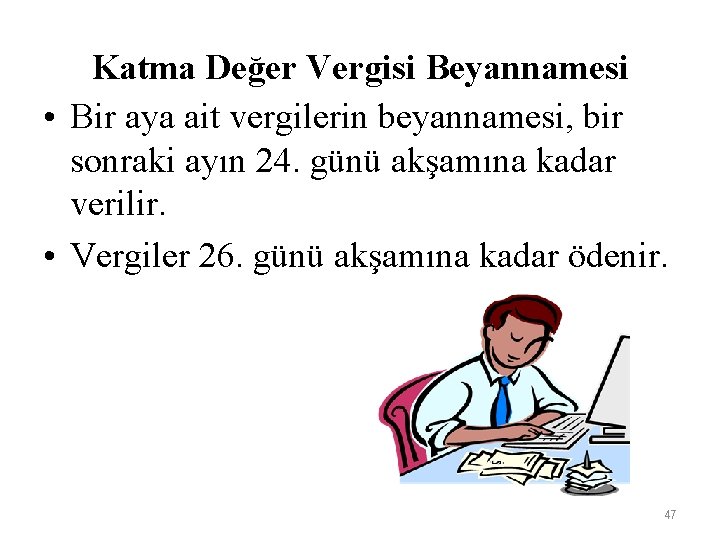 Katma Değer Vergisi Beyannamesi

• Bir aya ait vergilerin beyannamesi, bir sonraki ayın 24. günü akşamına kadar verilir.

• Vergiler 26. günü akşamına kadar ödenir.

47